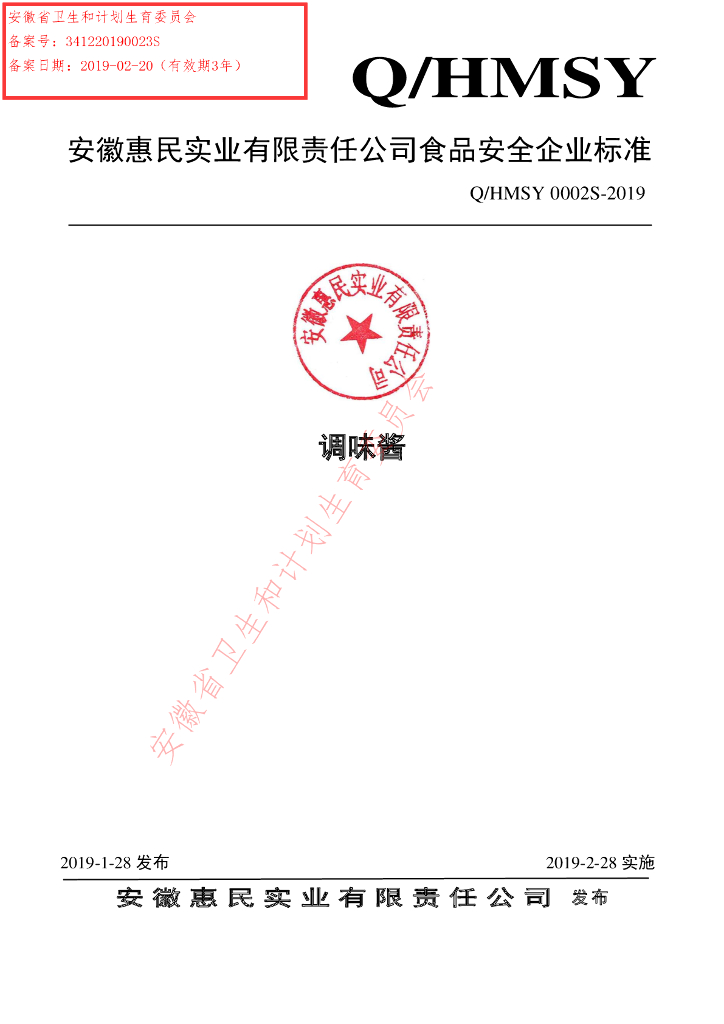 安徽省卫生和计划生育委员会
备案号：341220190023S
备案日期：2019-02-20（有效期3年）

Q/HMSY

安徽惠民实业有限责任公司食品安全企业标准

Q/HMSY 0002S-2019

安徽惠民实业有限责任公司

调味酱

安徽省卫生和计划生育委员会

2019-1-28 发布

2019-2-28 实施

安徽惠民实业有限责任公司 发布